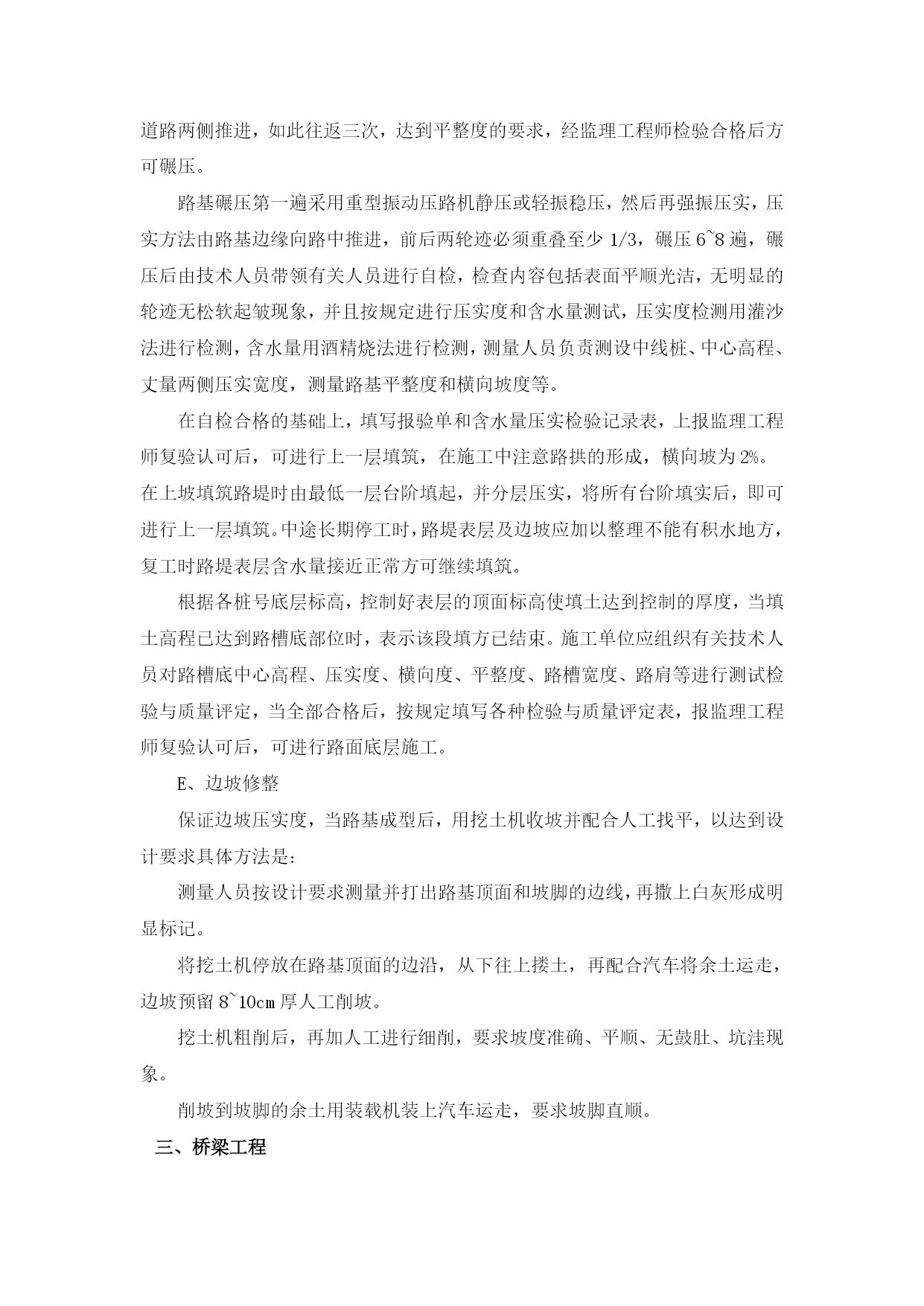 道路两侧推进，如此往返三次，达到平整度的要求，经监理工程师检验合格后方可碾压。

路基碾压第一遍采用重型振动压路机静压或轻振稳压，然后再强振压实，压实方法由路基边缘向路中推进，前后两轮迹必须重叠至少 1/3，碾压 6~8 遍，碾压后由技术人员带领有关人员进行自检，检查内容包括表面平顺光洁，无明显的轮迹无松软起皱现象，并且按规定进行压实度和含水量测试，压实度检测用灌沙法进行检测，含水量用酒精烧法进行检测，测量人员负责测设中线桩、中心高程、丈量两侧压实宽度，测量路基平整度和横向坡度等。

在自检合格的基础上，填写报验单和含水量压实检验记录表，上报监理工程师复验认可后，可进行上一层填筑，在施工中注意路拱的形成，横向坡为 2%。在上坡填筑路堤时由最低一层台阶填起，并分层压实，将所有台阶填实后，即可进行上一层填筑。中途长期停工时，路堤表层及边坡应加以整理不能有积水地方，复工时路堤表层含水量接近正常方可继续填筑。

根据各桩号底层标高，控制好表层的顶面标高使填土达到控制的厚度，当填土高程已达到路槽底部位时，表示该段填方已结束。施工单位应组织有关技术人员对路槽底中心高程、压实度、横向度、平整度、路槽宽度、路肩等进行测试检验与质量评定，当全部合格后，按规定填写各种检验与质量评定表，报监理工程师复验认可后，可进行路面底层施工。

E、边坡修整

保证边坡压实度，当路基成型后，用挖土机收坡并配合人工找平，以达到设计要求具体方法是：

测量人员按设计要求测量并打出路基顶面和坡脚的边线，再撒上白灰形成明显标记。

将挖土机停放在路基顶面的边沿，从下往上搂土，再配合汽车将余土运走，边坡预留 8~10cm 厚人工削坡。

挖土机粗削后，再加人工进行细削，要求坡度准确、平顺、无鼓肚、坑洼现象。

削坡到坡脚的余土用装载机装上汽车运走，要求坡脚直顺。

三、桥梁工程